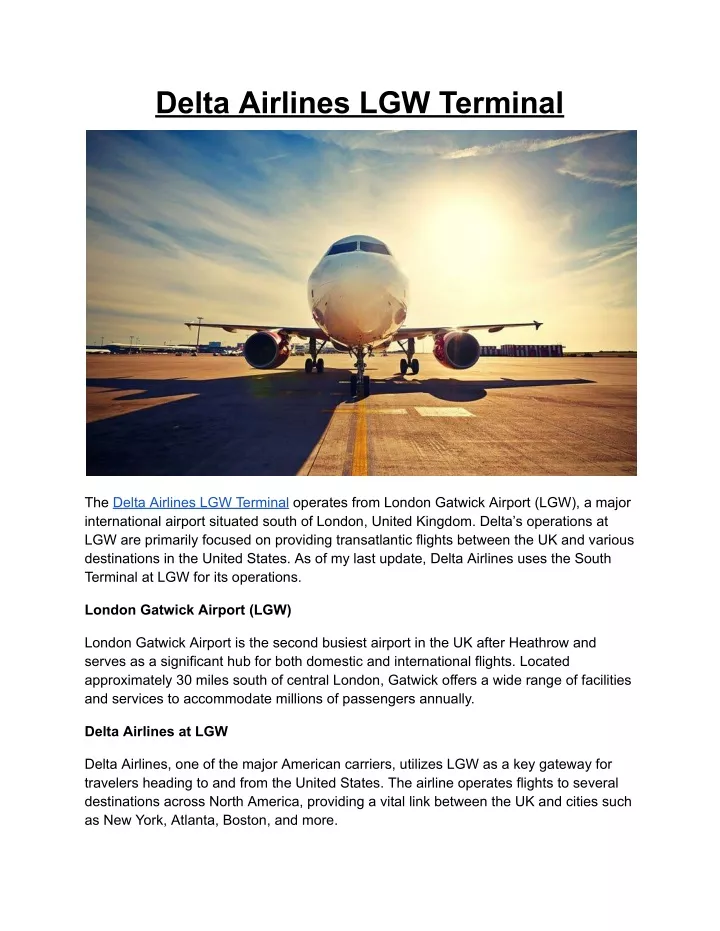 Delta Airlines LGW Terminal

The Delta Airlines LGW Terminal operates from London Gatwick Airport (LGW), a major international airport situated south of London, United Kingdom. Delta's operations at LGW are primarily focused on providing transatlantic flights between the UK and various destinations in the United States. As of my last update, Delta Airlines uses the South Terminal at LGW for its operations.

London Gatwick Airport (LGW)

London Gatwick Airport is the second busiest airport in the UK after Heathrow and serves as a significant hub for both domestic and international flights. Located approximately 30 miles south of central London, Gatwick offers a wide range of facilities and services to accommodate millions of passengers annually.

Delta Airlines at LGW

Delta Airlines, one of the major American carriers, utilizes LGW as a key gateway for travelers heading to and from the United States. The airline operates flights to several destinations across North America, providing a vital link between the UK and cities such as New York, Atlanta, Boston, and more.